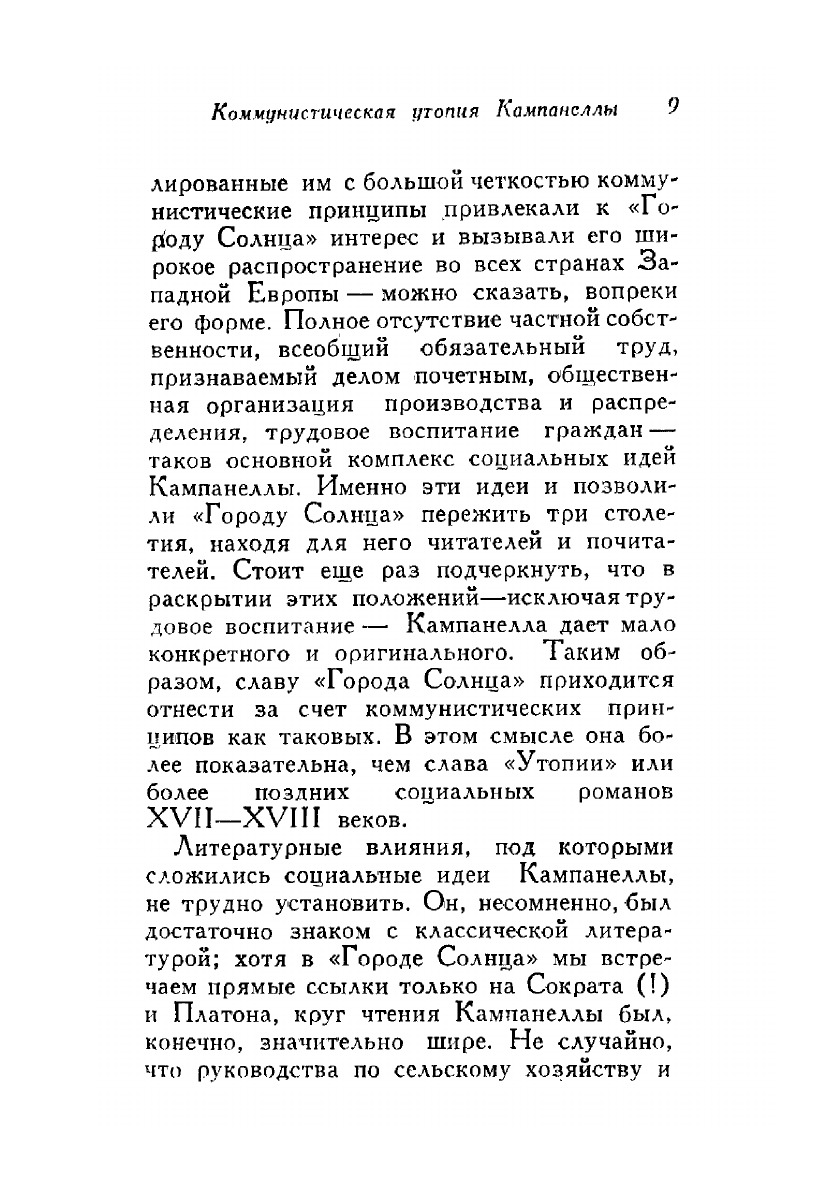 Коммунистическая утопия Кампанеллы 9

лированные им с большой четкостью коммунистические принципы привлекали к «Городу Солнца» интерес и вызывали его широкое распространение во всех странах Западной Европы — можно сказать, вопреки его форме. Полное отсутствие частной собственности, всеобщий обязательный труд, признаваемый делом почетным, общественная организация производства и распределения, трудовое воспитание граждан — таков основной комплекс социальных идей Кампанеллы. Именно эти идеи и позволили «Городу Солнца» пережить три столетия, находя для него читателей и почитателей. Стоит еще раз подчеркнуть, что в раскрытии этих положений—исключая трудовое воспитание — Кампанелла дает мало конкретного и оригинального. Таким образом, славу «Города Солнца» приходится отнести за счет коммунистических принципов как таковых. В этом смысле она более показательна, чем слава «Утопии» или более поздних социальных романов XVII—XVIII веков.

Литературные влияния, под которыми сложились социальные идеи Кампанеллы, не трудно установить. Он, несомненно, был достаточно знаком с классической литературой; хотя в «Городе Солнца» мы встречаем прямые ссылки только на Сократа (!) и Платона, круг чтения Кампанеллы был, конечно, значительно шире. Не случайно, что руководства по сельскому хозяйству и